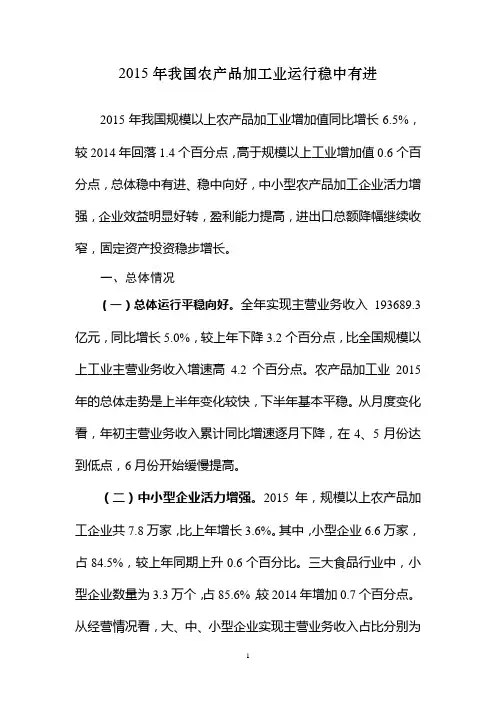 2015 年我国农产品加工业运行稳中有进

2015 年我国规模以上农产品加工业增加值同比增长 6.5%，较 2014 年回落 1.4 个百分点，高于规模以上工业增加值 0.6 个百分点，总体稳中有进、稳中向好，中小型农产品加工企业活力增强，企业效益明显好转，盈利能力提高，进出口总额降幅继续收窄，固定资产投资稳步增长。

一、总体情况

（一）总体运行平稳向好。全年实现主营业务收入 193689.3 亿元，同比增长 5.0%，较上年下降 3.2 个百分点，比全国规模以上工业主营业务收入增速高 4.2 个百分点。农产品加工业 2015 年的总体走势是上半年变化较快，下半年基本平稳。从月度变化看，年初主营业务收入累计同比增速逐月下降，在 4、5 月份达到低点，6 月份开始缓慢提高。

（二）中小型企业活力增强。2015 年，规模以上农产品加工企业共 7.8 万家，比上年增长 3.6%。其中，小型企业 6.6 万家，占 84.5%，较上年同期上升 0.6 个百分比。三大食品行业中，小型企业数量为 3.3 万个，占 85.6%，较 2014 年增加 0.7 个百分点。从经营情况看，大、中、小型企业实现主营业务收入占比分别为

1